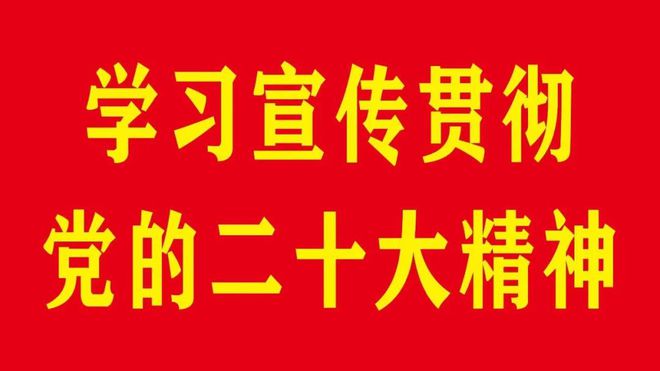 学习宣传贯彻
党的二十大精神